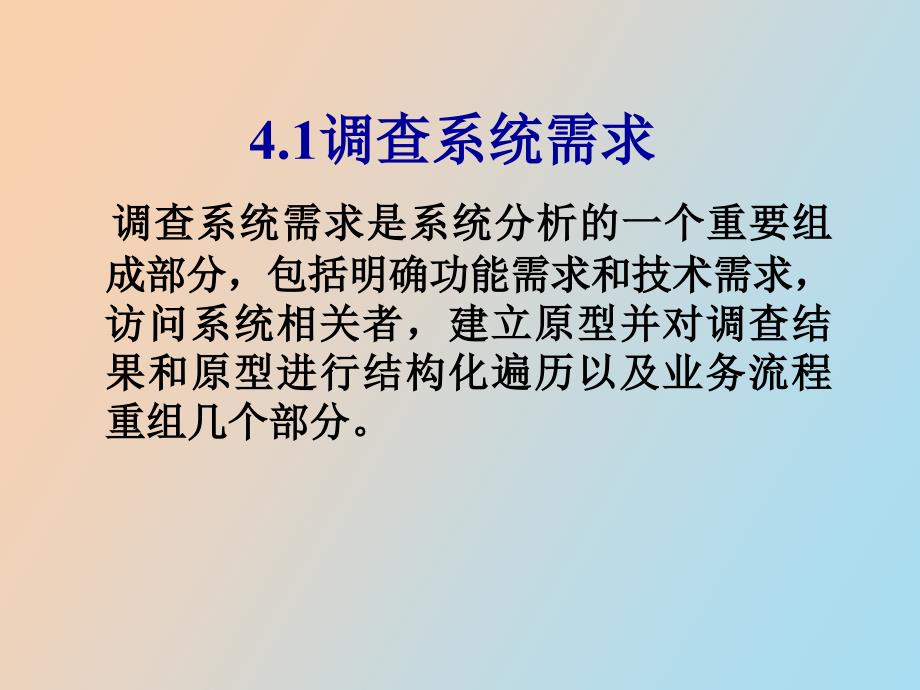 4.1调查系统需求

调查系统需求是系统分析的一个重要组成部分，包括明确功能需求和技术需求，访问系统相关者，建立原型并对调查结果和原型进行结构化遍历以及业务流程重组几个部分。